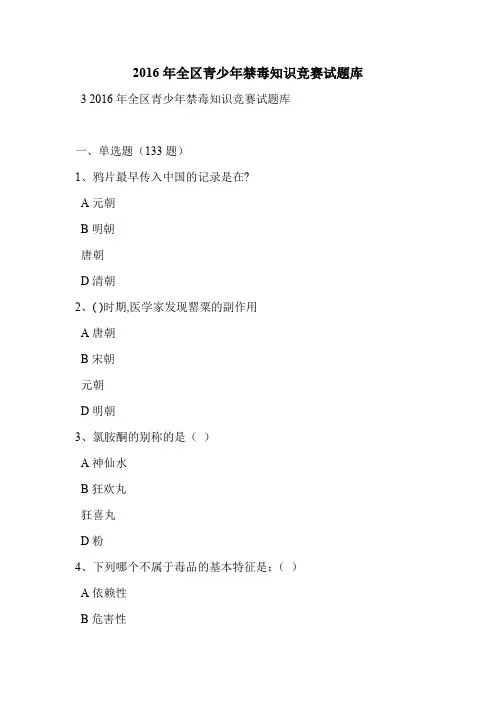 2016 年全区青少年禁毒知识竞赛试题库

3 2016 年全区青少年禁毒知识竞赛试题库

一、单选题（133 题）

1、鸦片最早传入中国的记录是在?

A 元朝

B 明朝

唐朝

D 清朝

2、( )时期,医学家发现罂粟的副作用

A 唐朝

B 宋朝

元朝

D 明朝

3、氯胺酮的别称的是（ ）

A 神仙水

B 狂欢丸

狂喜丸

D 粉

4、下列哪个不属于毒品的基本特征是：（ ）

A 依赖性

B 危害性